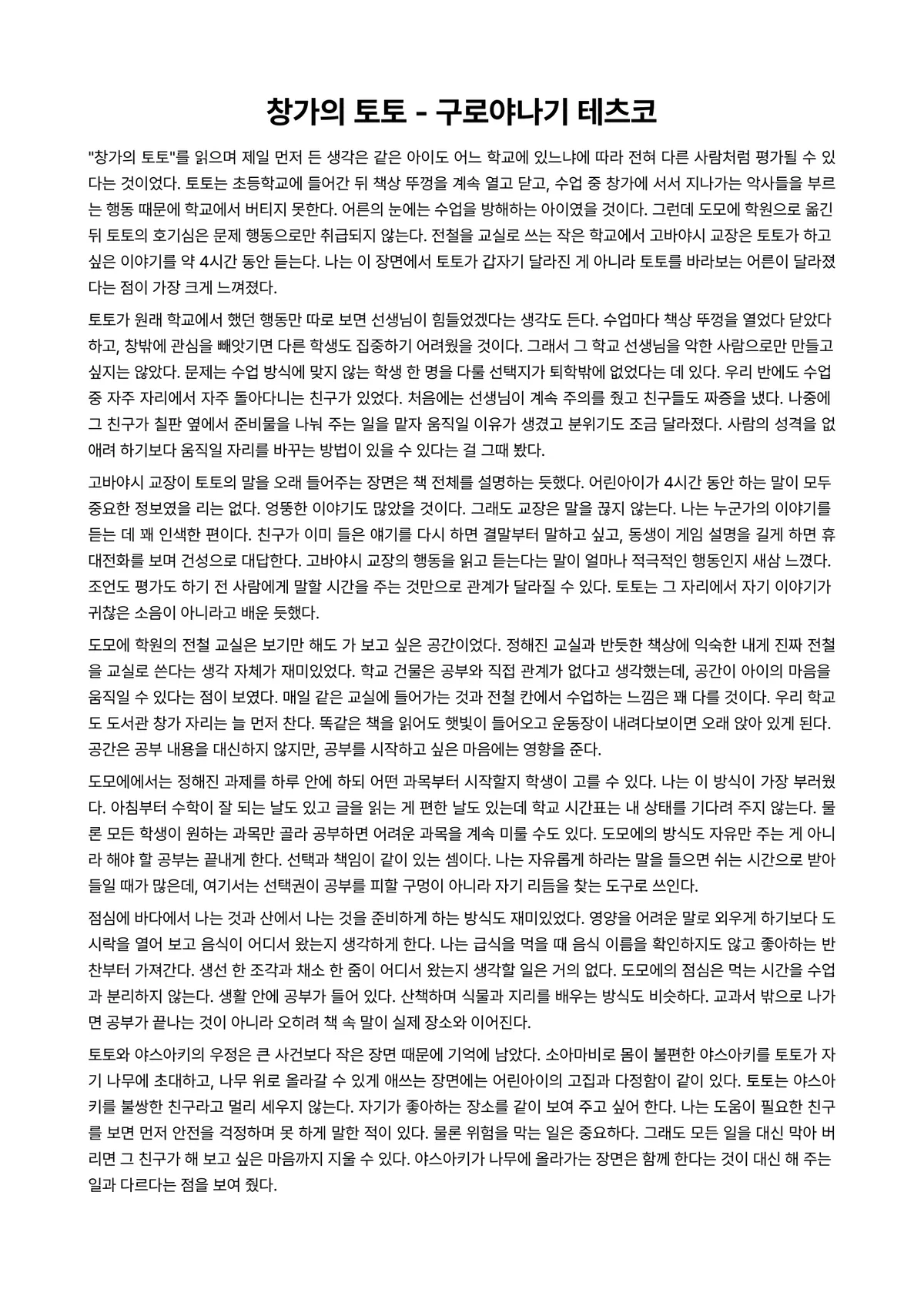 창가의 토토 - 구로야나기 테츠코

"창가의 토토"를 읽으며 제일 먼저 든 생각은 같은 아이도 어느 학교에 있느냐에 따라 전혀 다른 사람처럼 평가될 수 있다는 것이었다. 토토는 초등학교에 들어간 뒤 책상 뚜껑을 계속 열고 닫고, 수업 중 창가에 서서 지나가는 악사들을 부르는 행동 때문에 학교에서 버티지 못한다. 어른의 눈에는 수업을 방해하는 아이였을 것이다. 그런데 도모에 학원으로 옮긴 뒤 토토의 호기심은 문제 행동으로만 취급되지 않는다. 전철을 교실로 쓰는 작은 학교에서 고바야시 교장은 토토가 하고 싶은 이야기를 약 4시간 동안 듣는다. 나는 이 장면에서 토토가 갑자기 달라진 게 아니라 토토를 바라보는 어른이 달라졌다는 점이 가장 크게 느껴졌다.

토토가 원래 학교에서 했던 행동만 따로 보면 선생님이 힘들었겠다는 생각도 든다. 수업마다 책상 뚜껑을 열었다 닫았다 하고, 창밖에 관심을 빼앗기면 다른 학생도 집중하기 어려웠을 것이다. 그래서 그 학교 선생님을 악한 사람으로만 만들고 싶지는 않았다. 문제는 수업 방식에 맞지 않는 학생 한 명을 다룰 선택지가 퇴학밖에 없었다는 데 있다. 우리 반에도 수업 중 자주 자리에서 자주 돌아다니는 친구가 있었다. 처음에는 선생님이 계속 주의를 줬고 친구들도 짜증을 냈다. 나중에 그 친구가 칠판 옆에서 준비물을 나눠 주는 일을 맡자 움직일 이유가 생겼고 분위기도 조금 달라졌다. 사람의 성격을 없애려 하기보다 움직일 자리를 바꾸는 방법이 있을 수 있다는 걸 그때 봤다.

고바야시 교장이 토토의 말을 오래 들어주는 장면은 책 전체를 설명하는 듯했다. 어린아이가 4시간 동안 하는 말이 모두 중요한 정보였을 리는 없다. 엉뚱한 이야기도 많았을 것이다. 그래도 교장은 말을 끊지 않는다. 나는 누군가의 이야기를 듣는 데 꽤 인색한 편이다. 친구가 이미 들은 얘기를 다시 하면 결말부터 말하고 싶고, 동생이 게임 설명을 길게 하면 휴대전화를 보며 건성으로 대답한다. 고바야시 교장의 행동을 읽고 듣는다는 말이 얼마나 적극적인 행동인지 새삼 느꼈다. 조언도 평가도 하기 전 사람에게 말할 시간을 주는 것만으로 관계가 달라질 수 있다. 토토는 그 자리에서 자기 이야기가 귀찮은 소음이 아니라고 배운 듯했다.

도모에 학원의 전철 교실은 보기만 해도 가 보고 싶은 공간이었다. 정해진 교실과 반듯한 책상에 익숙한 내게 진짜 전철을 교실로 쓴다는 생각 자체가 재미있었다. 학교 건물은 공부와 직접 관계가 없다고 생각했는데, 공간이 아이의 마음을 움직일 수 있다는 점이 보였다. 매일 같은 교실에 들어가는 것과 전철 칸에서 수업하는 느낌은 꽤 다를 것이다. 우리 학교도 도서관 창가 자리는 늘 먼저 찬다. 똑같은 책을 읽어도 햇빛이 들어오고 운동장이 내려다보이면 오래 앉아 있게 된다. 공간은 공부 내용을 대신하지 않지만, 공부를 시작하고 싶은 마음에는 영향을 준다.

도모에에서는 정해진 과제를 하루 안에 하되 어떤 과목부터 시작할지 학생이 고를 수 있다. 나는 이 방식이 가장 부러웠다. 아침부터 수학이 잘 되는 날도 있고 글을 읽는 게 편한 날도 있는데 학교 시간표는 내 상태를 기다려 주지 않는다. 물론 모든 학생이 원하는 과목만 골라 공부하면 어려운 과목을 계속 미룰 수도 있다. 도모에의 방식도 자유만 주는 게 아니라 해야 할 공부는 끝내게 한다. 선택과 책임이 같이 있는 셈이다. 나는 자유롭게 하라는 말을 들으면 쉬는 시간으로 받아들일 때가 많은데, 여기서는 선택권이 공부를 피할 구멍이 아니라 자기 리듬을 찾는 도구로 쓰인다.

점심에 바다에서 나는 것과 산에서 나는 것을 준비하게 하는 방식도 재미있었다. 영양을 어려운 말로 외우게 하기보다 도시락을 열어 보고 음식이 어디서 왔는지 생각하게 한다. 나는 급식을 먹을 때 음식 이름을 확인하지도 않고 좋아하는 반찬부터 가져간다. 생선 한 조각과 채소 한 줌이 어디서 왔는지 생각할 일은 거의 없다. 도모에의 점심은 먹는 시간을 수업과 분리하지 않는다. 생활 안에 공부가 들어 있다. 산책하며 식물과 지리를 배우는 방식도 비슷하다. 교과서 밖으로 나가면 공부가 끝나는 것이 아니라 오히려 책 속 말이 실제 장소와 이어진다.

토토와 야스아키의 우정은 큰 사건보다 작은 장면 때문에 기억에 남았다. 소아마비로 몸이 불편한 야스아키를 토토가 자기 나무에 초대하고, 나무 위로 올라갈 수 있게 애쓰는 장면에는 어린아이의 고집과 다정함이 같이 있다. 토토는 야스아키를 불쌍한 친구라고 멀리 세우지 않는다. 자기가 좋아하는 장소를 같이 보여 주고 싶어 한다. 나는 도움이 필요한 친구를 보면 먼저 안전을 걱정하며 못 하게 말한 적이 있다. 물론 위험을 막는 일은 중요하다. 그래도 모든 일을 대신 막아 버리면 그 친구가 해 보고 싶은 마음까지 지울 수 있다. 야스아키가 나무에 올라가는 장면은 함께 한다는 것이 대신 해 주는 일과 다르다는 점을 보여 줬다.